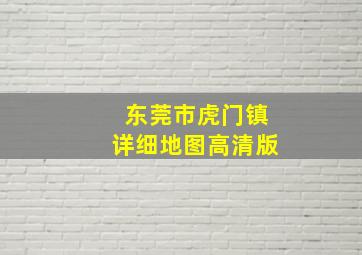 东莞市虎门镇
详细地图高清版